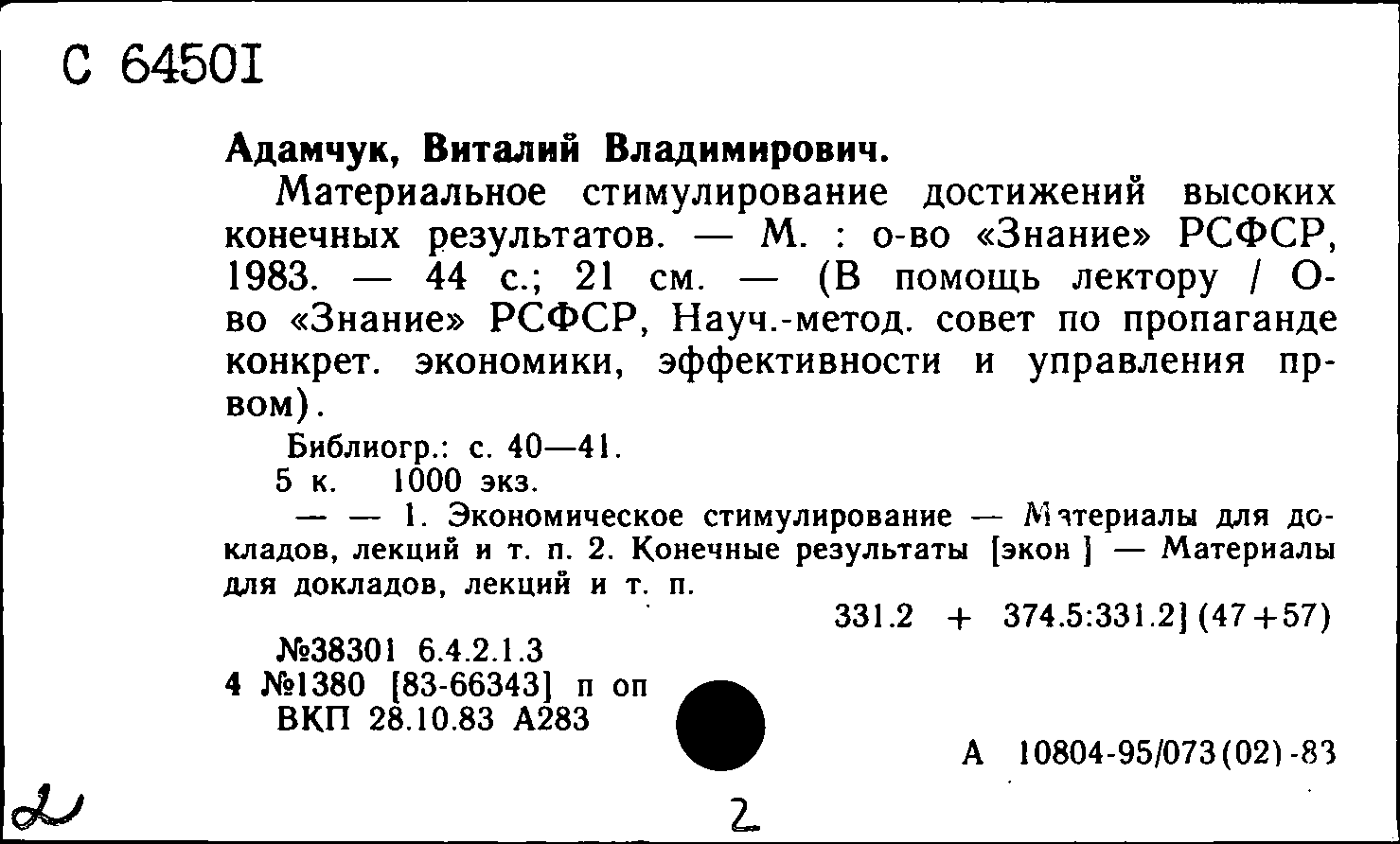 С 6450I

Адамчук, Виталий Владимирович.

Материальное стимулирование достижений высоких конечных результатов. — М. : о-во «Знание» РСФСР, 1983. — 44 с.; 21 см. — (В помощь лектору / О-во «Знание» РСФСР, Науч.-метод. совет по пропаганде конкрет. экономики, эффективности и управления пр-вом).

Библиогр.: с. 40—41.
5 к. 1000 экз.

— — 1. Экономическое стимулирование — Материалы для докладов, лекций и т. п. 2. Конечные результаты [экон ] — Материалы для докладов, лекций и т. п.

331.2 + 374.5:331.2] (47+57)

№38301 6.4.2.1.3
4 №1380 [83-66343] п оп
ВКП 28.10.83 А283

А 10804-95/073(02)-83

2

2